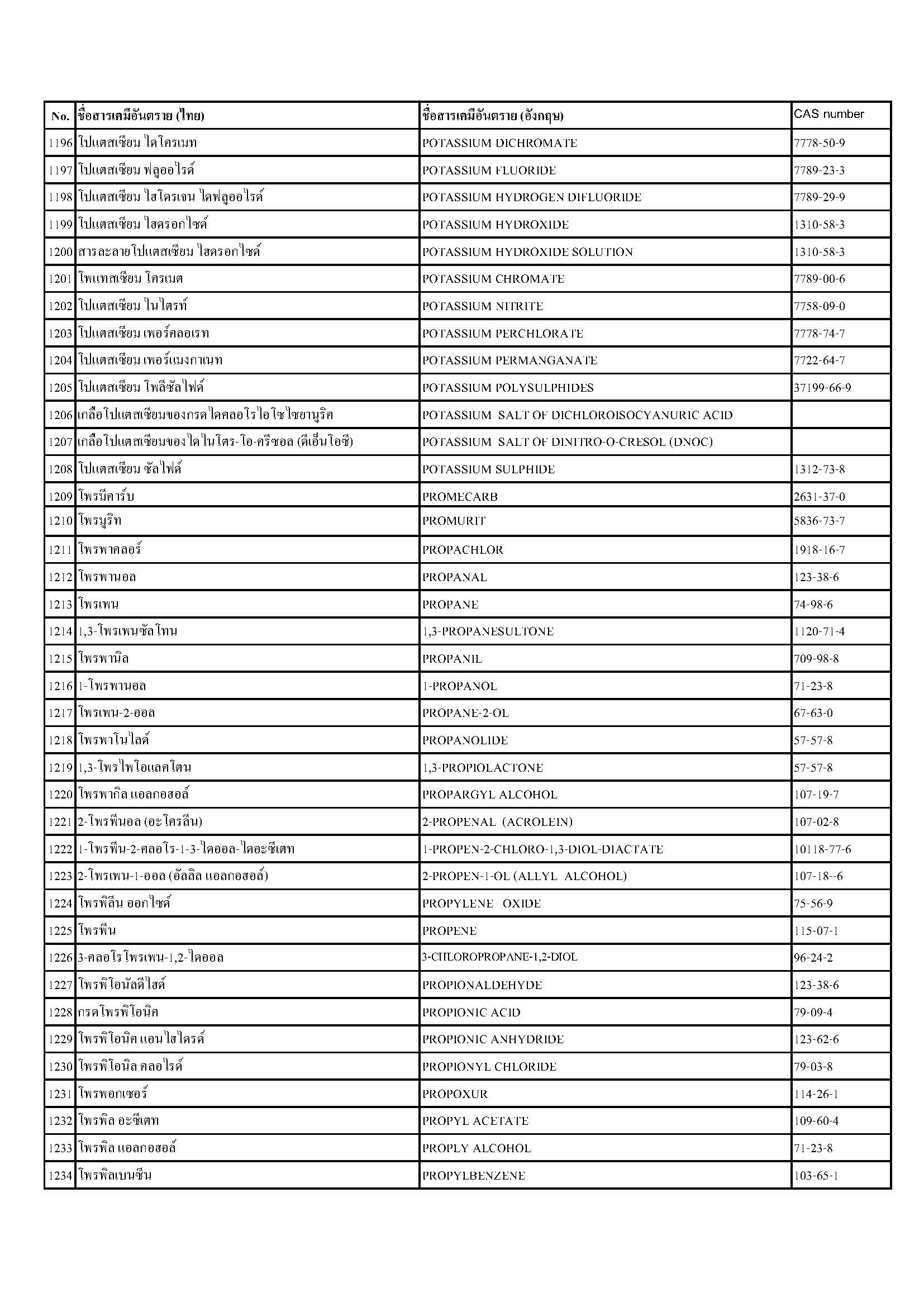 | No. | ชื่อสารเคมีอันตราย (ไทย) | ชื่อสารเคมีอันตราย (อังกฤษ) | CAS number |
|---|---|---|---|
| 1196 | โปแตสเซียม ไดโครเมท | POTASSIUM DICHROMATE | 7778-50-9 |
| 1197 | โปแตสเซียม ฟลูออไรด์ | POTASSIUM FLUORIDE | 7789-23-3 |
| 1198 | โปแตสเซียม ไฮโดรเจน ไดฟลูออไรด์ | POTASSIUM HYDROGEN DIFLUORIDE | 7789-29-9 |
| 1199 | โปแตสเซียม ไฮดรอกไซด์ | POTASSIUM HYDROXIDE | 1310-58-3 |
| 1200 | สารละลายโปแตสเซียม ไฮดรอกไซด์ | POTASSIUM HYDROXIDE SOLUTION | 1310-58-3 |
| 1201 | โพแทสเซียม โครเมต | POTASSIUM CHROMATE | 7789-00-6 |
| 1202 | โปแตสเซียม ไนไตรท์ | POTASSIUM NITRITE | 7758-09-0 |
| 1203 | โปแตสเซียม เพอร์คลอเรท | POTASSIUM PERCHLORATE | 7778-74-7 |
| 1204 | โปแตสเซียม เพอร์แมงกาเนท | POTASSIUM PERMANGANATE | 7722-64-7 |
| 1205 | โปแตสเซียม โพลีซัลไฟด์ | POTASSIUM POLYSULPHIDES | 37199-66-9 |
| 1206 | เกลือโปแตสเซียมของกรดไดคลอโรไอโซไซยานูริค | POTASSIUM SALT OF DICHLOROISOCYANURIC ACID | |
| 1207 | เกลือโปแตสเซียมของไดไนโตร-โอ-ครีซอล (ดีเอ็นโอซี) | POTASSIUM SALT OF DINITRO-O-CRESOL (DNOC) | |
| 1208 | โปแตสเซียม ซัลไฟด์ | POTASSIUM SULPHIDE | 1312-73-8 |
| 1209 | โพรมีคาร์บ | PROMECARB | 2631-37-0 |
| 1210 | โพรมูริท | PROMURIT | 5836-73-7 |
| 1211 | โพรพาคลอร์ | PROPACHLOR | 1918-16-7 |
| 1212 | โพรพานอล | PROPANAL | 123-38-6 |
| 1213 | โพรเพน | PROPANE | 74-98-6 |
| 1214 | 1,3-โพรเพนซัลโทน | 1,3-PROPANESULTONE | 1120-71-4 |
| 1215 | โพรพานิล | PROPANIL | 709-98-8 |
| 1216 | 1-โพรพานอล | 1-PROPANOL | 71-23-8 |
| 1217 | โพรเพน-2-ออล | PROPANE-2-OL | 67-63-0 |
| 1218 | โพรพาโนไลด์ | PROPANOLIDE | 57-57-8 |
| 1219 | 1,3-โพรไพโอแลคโตน | 1,3-PROPIOLACTONE | 57-57-8 |
| 1220 | โพรพากิล แอลกอฮอล์ | PROPARGYL ALCOHOL | 107-19-7 |
| 1221 | 2-โพรพีนอล (อะโครลีน) | 2-PROPENAL (ACROLEIN) | 107-02-8 |
| 1222 | 1-โพรพีน-2-คลอโร-1-3-ไดออล-ไดอะซีเตท | 1-PROPEN-2-CHLORO-1,3-DIOL-DIACTATE | 10118-77-6 |
| 1223 | 2-โพรเพน-1-ออล (อัลลิล แอลกอฮอล์) | 2-PROPEN-1-OL (ALLYL ALCOHOL) | 107-18--6 |
| 1224 | โพรพิลีน ออกไซด์ | PROPYLENE OXIDE | 75-56-9 |
| 1225 | โพรพีน | PROPENE | 115-07-1 |
| 1226 | 3-คลอโรโพรเพน-1,2-ไดออล | 3-CHLOROPROPANE-1,2-DIOL | 96-24-2 |
| 1227 | โพรพิโอนัลดีไฮด์ | PROPIONALDEHYDE | 123-38-6 |
| 1228 | กรดโพรพิโอนิค | PROPIONIC ACID | 79-09-4 |
| 1229 | โพรพิโอนิค แอนไฮไดรด์ | PROPIONIC ANHYDRIDE | 123-62-6 |
| 1230 | โพรพิโอนิล คลอไรด์ | PROPIONYL CHLORIDE | 79-03-8 |
| 1231 | โพรพอกเซอร์ | PROPOXUR | 114-26-1 |
| 1232 | โพรพิล อะซีเตท | PROPYL ACETATE | 109-60-4 |
| 1233 | โพรพิล แอลกอฮอล์ | PROPLY ALCOHOL | 71-23-8 |
| 1234 | โพรพิลเบนซีน | PROPYLBENZENE | 103-65-1 |